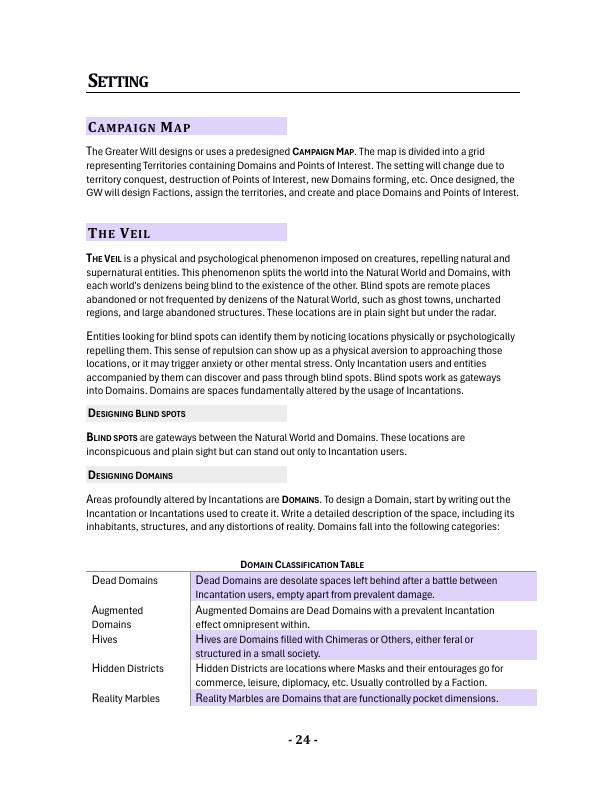 SETTING

CAMPAIGN MAP

The Greater Will designs or uses a predesigned CAMPAIGN MAP. The map is divided into a grid representing Territories containing Domains and Points of Interest. The setting will change due to territory conquest, destruction of Points of Interest, new Domains forming, etc. Once designed, the GW will design Factions, assign the territories, and create and place Domains and Points of Interest.

THE VEIL

THE VEIL is a physical and psychological phenomenon imposed on creatures, repelling natural and supernatural entities. This phenomenon splits the world into the Natural World and Domains, with each world's denizens being blind to the existence of the other. Blind spots are remote places abandoned or not frequented by denizens of the Natural World, such as ghost towns, uncharted regions, and large abandoned structures. These locations are in plain sight but under the radar.

Entities looking for blind spots can identify them by noticing locations physically or psychologically repelling them. This sense of repulsion can show up as a physical aversion to approaching those locations, or it may trigger anxiety or other mental stress. Only Incantation users and entities accompanied by them can discover and pass through blind spots. Blind spots work as gateways into Domains. Domains are spaces fundamentally altered by the usage of Incantations.

DESIGNING BLIND SPOTS

BLIND SPOTS are gateways between the Natural World and Domains. These locations are inconspicuous and plain sight but can stand out only to Incantation users.

DESIGNING DOMAINS

Areas profoundly altered by Incantations are DOMAINS. To design a Domain, start by writing out the Incantation or Incantations used to create it. Write a detailed description of the space, including its inhabitants, structures, and any distortions of reality. Domains fall into the following categories:

DOMAIN CLASSIFICATION TABLE

| | |
|---|---|
| Dead Domains | Dead Domains are desolate spaces left behind after a battle between Incantation users, empty apart from prevalent damage. |
| Augmented Domains | Augmented Domains are Dead Domains with a prevalent Incantation effect omnipresent within. |
| Hives | Hives are Domains filled with Chimeras or Others, either feral or structured in a small society. |
| Hidden Districts | Hidden Districts are locations where Masks and their entourages go for commerce, leisure, diplomacy, etc. Usually controlled by a Faction. |
| Reality Marbles | Reality Marbles are Domains that are functionally pocket dimensions. |

- 24 -